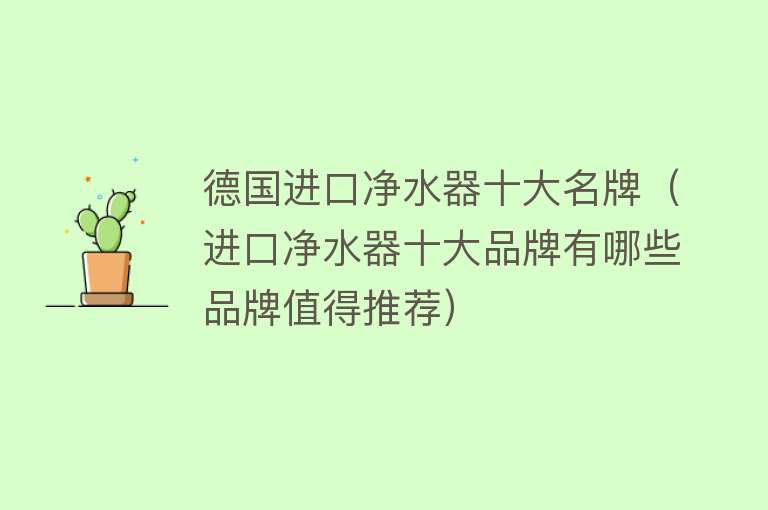 德国进口净水器十大名牌（进口净水器十大品牌有哪些品牌值得推荐）